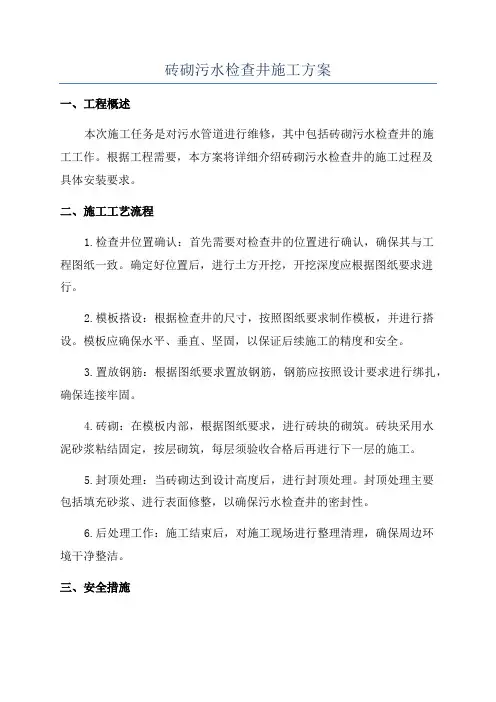 砖砌污水检查井施工方案

一、工程概述

本次施工任务是对污水管道进行维修，其中包括砖砌污水检查井的施工工作。根据工程需要，本方案将详细介绍砖砌污水检查井的施工过程及具体安装要求。

二、施工工艺流程

1.检查井位置确认：首先需要对检查井的位置进行确认，确保其与工程图纸一致。确定好位置后，进行土方开挖，开挖深度应根据图纸要求进行。

2.模板搭设：根据检查井的尺寸，按照图纸要求制作模板，并进行搭设。模板应确保水平、垂直、坚固，以保证后续施工的精度和安全。

3.置放钢筋：根据图纸要求置放钢筋，钢筋应按照设计要求进行绑扎，确保连接牢固。

4.砖砌：在模板内部，根据图纸要求，进行砖块的砌筑。砖块采用水泥砂浆粘结固定，按层砌筑，每层须验收合格后再进行下一层的施工。

5.封顶处理：当砖砌达到设计高度后，进行封顶处理。封顶处理主要包括填充砂浆、进行表面修整，以确保污水检查井的密封性。

6.后处理工作：施工结束后，对施工现场进行整理清理，确保周边环境干净整洁。

三、安全措施